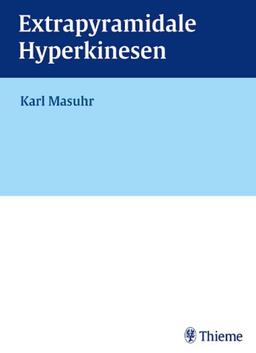 Extrapyramidale Hyperkinesen

Karl Masuhr

Thieme